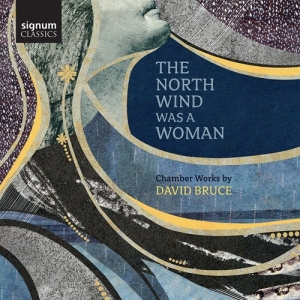 signum
CLASSICS

THE NORTH WIND WAS A WOMAN

Chamber Works by
DAVID BRUCE